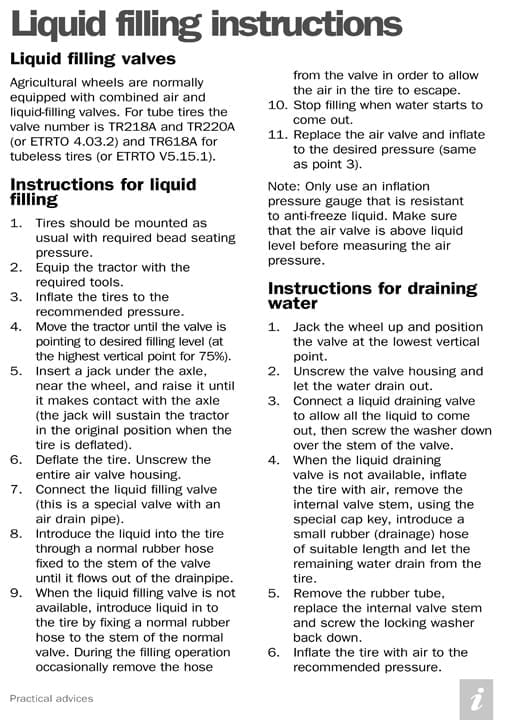 Liquid filling instructions

Liquid filling valves

Agricultural wheels are normally equipped with combined air and liquid-filling valves. For tube tires the valve number is TR218A and TR220A (or ETRTO 4.03.2) and TR618A for tubeless tires (or ETRTO V5.15.1).

Instructions for liquid filling

1. Tires should be mounted as usual with required bead seating pressure.
2. Equip the tractor with the required tools.
3. Inflate the tires to the recommended pressure.
4. Move the tractor until the valve is pointing to desired filling level (at the highest vertical point for 75%).
5. Insert a jack under the axle, near the wheel, and raise it until it makes contact with the axle (the jack will sustain the tractor in the original position when the tire is deflated).
6. Deflate the tire. Unscrew the entire air valve housing.
7. Connect the liquid filling valve (this is a special valve with an air drain pipe).
8. Introduce the liquid into the tire through a normal rubber hose fixed to the stem of the valve until it flows out of the drainpipe.
9. When the liquid filling valve is not available, introduce liquid in to the tire by fixing a normal rubber hose to the stem of the normal valve. During the filling operation occasionally remove the hose from the valve in order to allow the air in the tire to escape.
10. Stop filling when water starts to come out.
11. Replace the air valve and inflate to the desired pressure (same as point 3).

Note: Only use an inflation pressure gauge that is resistant to anti-freeze liquid. Make sure that the air valve is above liquid level before measuring the air pressure.

Instructions for draining water

1. Jack the wheel up and position the valve at the lowest vertical point.
2. Unscrew the valve housing and let the water drain out.
3. Connect a liquid draining valve to allow all the liquid to come out, then screw the washer down over the stem of the valve.
4. When the liquid draining valve is not available, inflate the tire with air, remove the internal valve stem, using the special cap key, introduce a small rubber (drainage) hose of suitable length and let the remaining water drain from the tire.
5. Remove the rubber tube, replace the internal valve stem and screw the locking washer back down.
6. Inflate the tire with air to the recommended pressure.

Practical advices

i